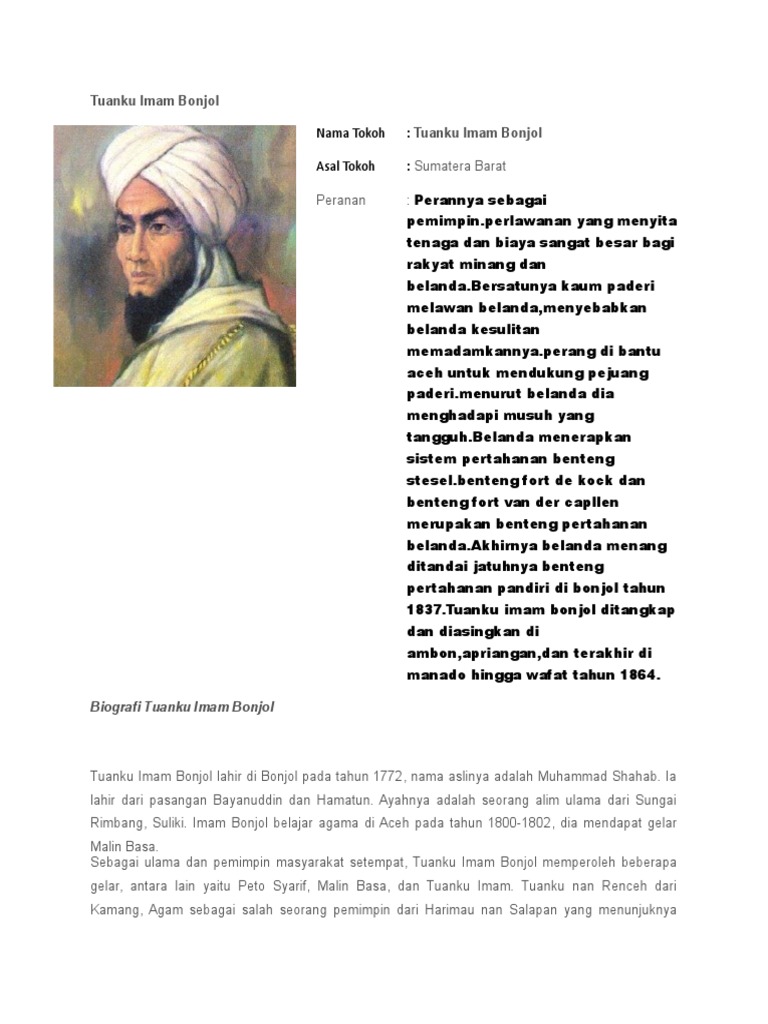 Tuanku Imam Bonjol

Nama Tokoh : Tuanku Imam Bonjol

Asal Tokoh : Sumatera Barat

Peranan : Perannya sebagai pemimpin.perlawanan yang menyita tenaga dan biaya sangat besar bagi rakyat minang dan belanda.Bersatunya kaum paderi melawan belanda,menyebabkan belanda kesulitan memadamkannya.perang di bantu aceh untuk mendukung pejuang paderi.menurut belanda dia menghadapi musuh yang tangguh.Belanda menerapkan sistem pertahanan benteng stesel.benteng fort de kock dan benteng fort van der capllen merupakan benteng pertahanan belanda.Akhirnya belanda menang ditandai jatuhnya benteng pertahanan pandiri di bonjol tahun 1837.Tuanku imam bonjol ditangkap dan diasingkan di ambon,apriangan,dan terakhir di manado hingga wafat tahun 1864.

Biografi Tuanku Imam Bonjol

Tuanku Imam Bonjol lahir di Bonjol pada tahun 1772, nama aslinya adalah Muhammad Shahab. Ia lahir dari pasangan Bayanuddin dan Hamatun. Ayahnya adalah seorang alim ulama dari Sungai Rimbang, Suliki. Imam Bonjol belajar agama di Aceh pada tahun 1800-1802, dia mendapat gelar Malin Basa.

Sebagai ulama dan pemimpin masyarakat setempat, Tuanku Imam Bonjol memperoleh beberapa gelar, antara lain yaitu Peto Syarif, Malin Basa, dan Tuanku Imam. Tuanku nan Renceh dari Kamang, Agam sebagai salah seorang pemimpin dari Harimau nan Salapan yang menunjuknya